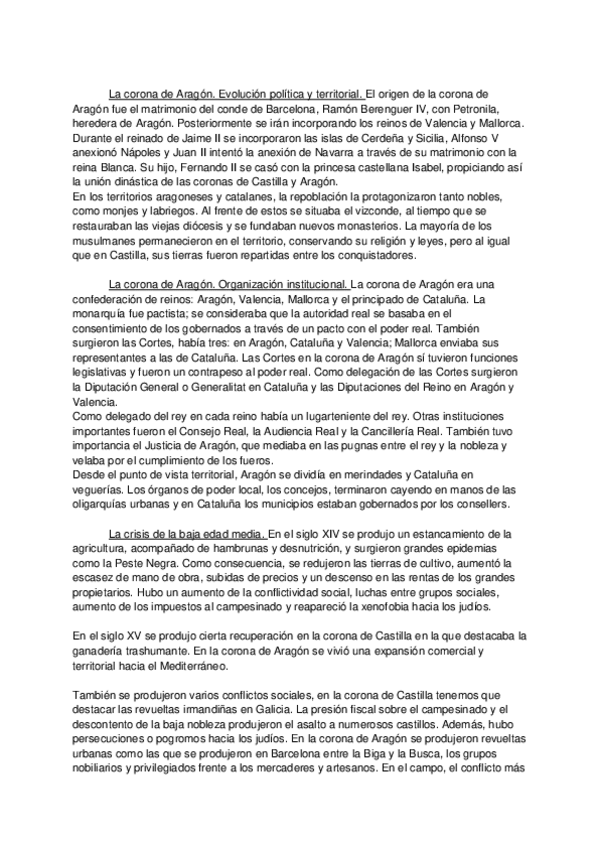 La corona de Aragón. Evolución política y territorial. El origen de la corona de Aragón fue el matrimonio del conde de Barcelona, Ramón Berenguer IV, con Petronila, heredera de Aragón. Posteriormente se irán incorporando los reinos de Valencia y Mallorca. Durante el reinado de Jaime II se incorporaron las islas de Cerdeña y Sicilia, Alfonso V anexionó Nápoles y Juan II intentó la anexión de Navarra a través de su matrimonio con la reina Blanca. Su hijo, Fernando II se casó con la princesa castellana Isabel, propiciando así la unión dinástica de las coronas de Castilla y Aragón.
En los territorios aragoneses y catalanes, la repoblación la protagonizaron tanto nobles, como monjes y labriegos. Al frente de estos se situaba el vizconde, al tiempo que se restauraban las viejas diócesis y se fundaban nuevos monasterios. La mayoría de los musulmanes permanecieron en el territorio, conservando su religión y leyes, pero al igual que en Castilla, sus tierras fueron repartidas entre los conquistadores.

La corona de Aragón. Organización institucional. La corona de Aragón era una confederación de reinos: Aragón, Valencia, Mallorca y el principado de Cataluña. La monarquía fue pactista; se consideraba que la autoridad real se basaba en el consentimiento de los gobernados a través de un pacto con el poder real. También surgieron las Cortes, había tres: en Aragón, Cataluña y Valencia; Mallorca enviaba sus representantes a las de Cataluña. Las Cortes en la corona de Aragón sí tuvieron funciones legislativas y fueron un contrapeso al poder real. Como delegación de las Cortes surgieron la Diputación General o Generalitat en Cataluña y las Diputaciones del Reino en Aragón y Valencia.
Como delegado del rey en cada reino había un lugarteniente del rey. Otras instituciones importantes fueron el Consejo Real, la Audiencia Real y la Cancillería Real. También tuvo importancia el Justicia de Aragón, que mediaba en las pugnas entre el rey y la nobleza y velaba por el cumplimiento de los fueros.
Desde el punto de vista territorial, Aragón se dividía en merindades y Cataluña en veguerías. Los órganos de poder local, los concejos, terminaron cayendo en manos de las oligarquías urbanas y en Cataluña los municipios estaban gobernados por los consellers.

La crisis de la baja edad media. En el siglo XIV se produjo un estancamiento de la agricultura, acompañado de hambrunas y desnutrición, y surgieron grandes epidemias como la Peste Negra. Como consecuencia, se redujeron las tierras de cultivo, aumentó la escasez de mano de obra, subidas de precios y un descenso en las rentas de los grandes propietarios. Hubo un aumento de la conflictividad social, luchas entre grupos sociales, aumento de los impuestos al campesinado y reapareció la xenofobia hacia los judíos.

En el siglo XV se produjo cierta recuperación en la corona de Castilla en la que destacaba la ganadería trashumante. En la corona de Aragón se vivió una expansión comercial y territorial hacia el Mediterráneo.

También se produjeron varios conflictos sociales, en la corona de Castilla tenemos que destacar las revueltas irmandiñas en Galicia. La presión fiscal sobre el campesinado y el descontento de la baja nobleza produjeron el asalto a numerosos castillos. Además, hubo persecuciones o pogromos hacia los judíos. En la corona de Aragón se produjeron revueltas urbanas como las que se produjeron en Barcelona entre la Biga y la Busca, los grupos nobiliarios y privilegiados frente a los mercaderes y artesanos. En el campo, el conflicto más